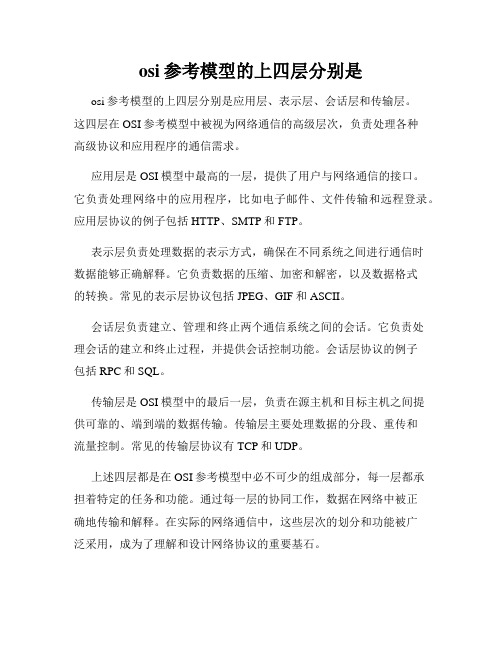 osi 参考模型的上四层分别是

osi 参考模型的上四层分别是应用层、表示层、会话层和传输层。这四层在 OSI 参考模型中被视为网络通信的高级层次，负责处理各种高级协议和应用程序的通信需求。

应用层是 OSI 模型中最高的一层，提供了用户与网络通信的接口。它负责处理网络中的应用程序，比如电子邮件、文件传输和远程登录。应用层协议的例子包括 HTTP、SMTP 和 FTP。

表示层负责处理数据的表示方式，确保在不同系统之间进行通信时数据能够正确解释。它负责数据的压缩、加密和解密，以及数据格式的转换。常见的表示层协议包括 JPEG、GIF 和 ASCII。

会话层负责建立、管理和终止两个通信系统之间的会话。它负责处理会话的建立和终止过程，并提供会话控制功能。会话层协议的例子包括 RPC 和 SQL。

传输层是 OSI 模型中的最后一层，负责在源主机和目标主机之间提供可靠的、端到端的数据传输。传输层主要处理数据的分段、重传和流量控制。常见的传输层协议有 TCP 和 UDP。

上述四层都是在 OSI 参考模型中必不可少的组成部分，每一层都承担着特定的任务和功能。通过每一层的协同工作，数据在网络中被正确地传输和解释。在实际的网络通信中，这些层次的划分和功能被广泛采用，成为了理解和设计网络协议的重要基石。